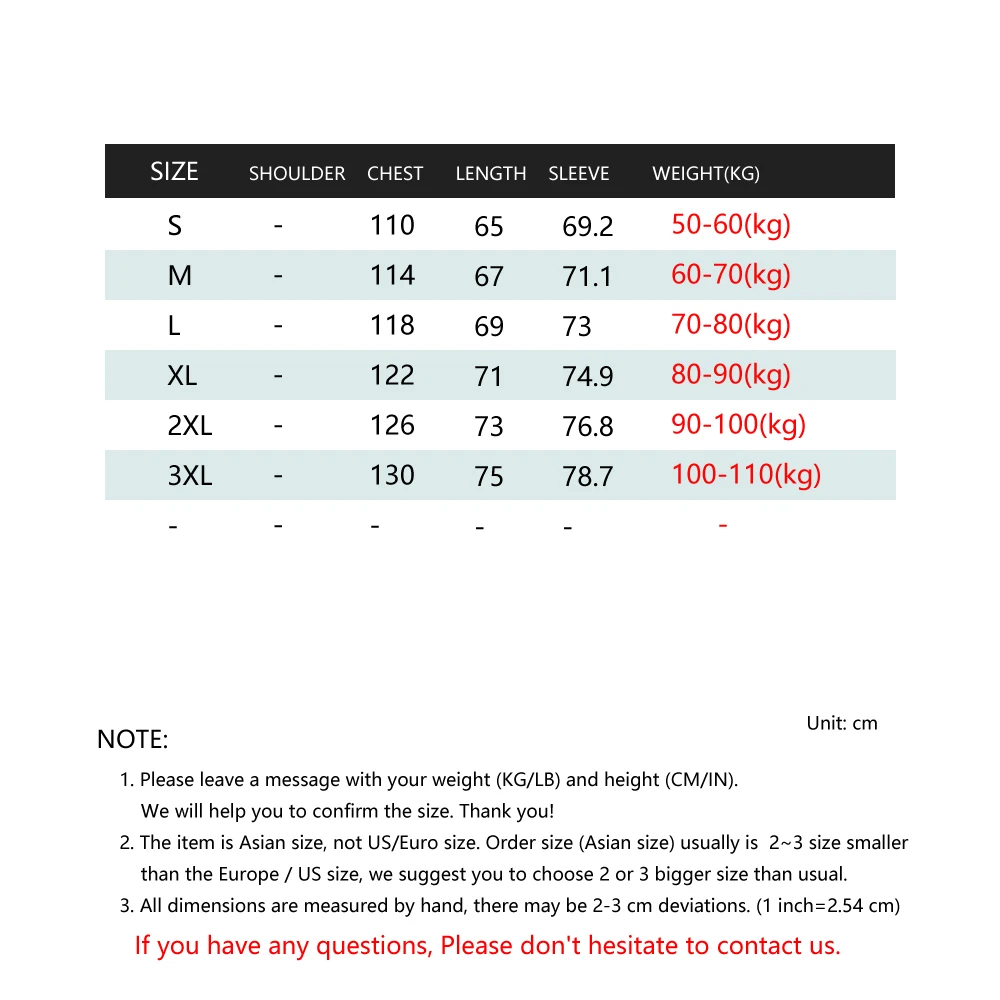 | SIZE | SHOULDER | CHEST | LENGTH | SLEEVE | WEIGHT(KG) |
|---|---|---|---|---|---|
| S | - | 110 | 65 | 69.2 | 50-60(kg) |
| M | - | 114 | 67 | 71.1 | 60-70(kg) |
| L | - | 118 | 69 | 73 | 70-80(kg) |
| XL | - | 122 | 71 | 74.9 | 80-90(kg) |
| 2XL | - | 126 | 73 | 76.8 | 90-100(kg) |
| 3XL | - | 130 | 75 | 78.7 | 100-110(kg) |
| - | - | - | - | - | - |

Unit: cm

NOTE:

1. Please leave a message with your weight (KG/LB) and height (CM/IN). We will help you to confirm the size. Thank you!
2. The item is Asian size, not US/Euro size. Order size (Asian size) usually is 2~3 size smaller than the Europe / US size, we suggest you to choose 2 or 3 bigger size than usual.
3. All dimensions are measured by hand, there may be 2-3 cm deviations. (1 inch=2.54 cm)

If you have any questions, Please don't hesitate to contact us.